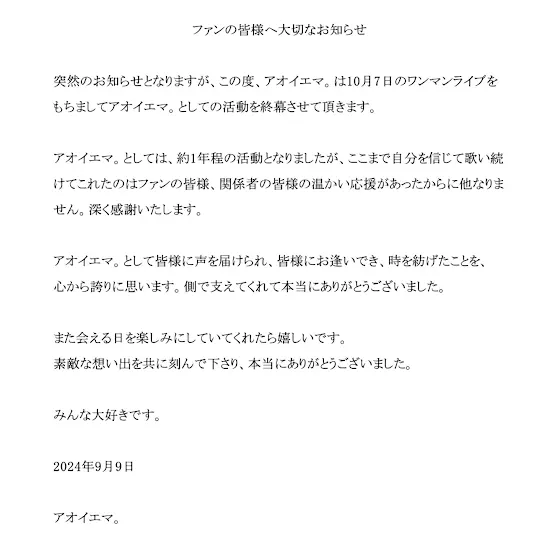 ファンの皆様へ大切なお知らせ

突然のお知らせとなりますが、この度、アオイエマ。は10月７日のワンマンライブをもちましてアオイエマ。としての活動を終幕させて頂きます。

アオイエマ。としては、約1年程の活動となりましたが、ここまで自分を信じて歌い続けてこれたのはファンの皆様、関係者の皆様の温かい応援があったからに他なりません。深く感謝いたします。

アオイエマ。として皆様に声を届けられ、皆様にお逢いでき、時を紡げたことを、心から誇りに思います。側で支えてくれて本当にありがとうございました。

また会える日を楽しみにしていてくれたら嬉しいです。
素敵な想い出を共に刻んで下さり、本当にありがとうございました。

みんな大好きです。

2024年9月9日

アオイエマ。